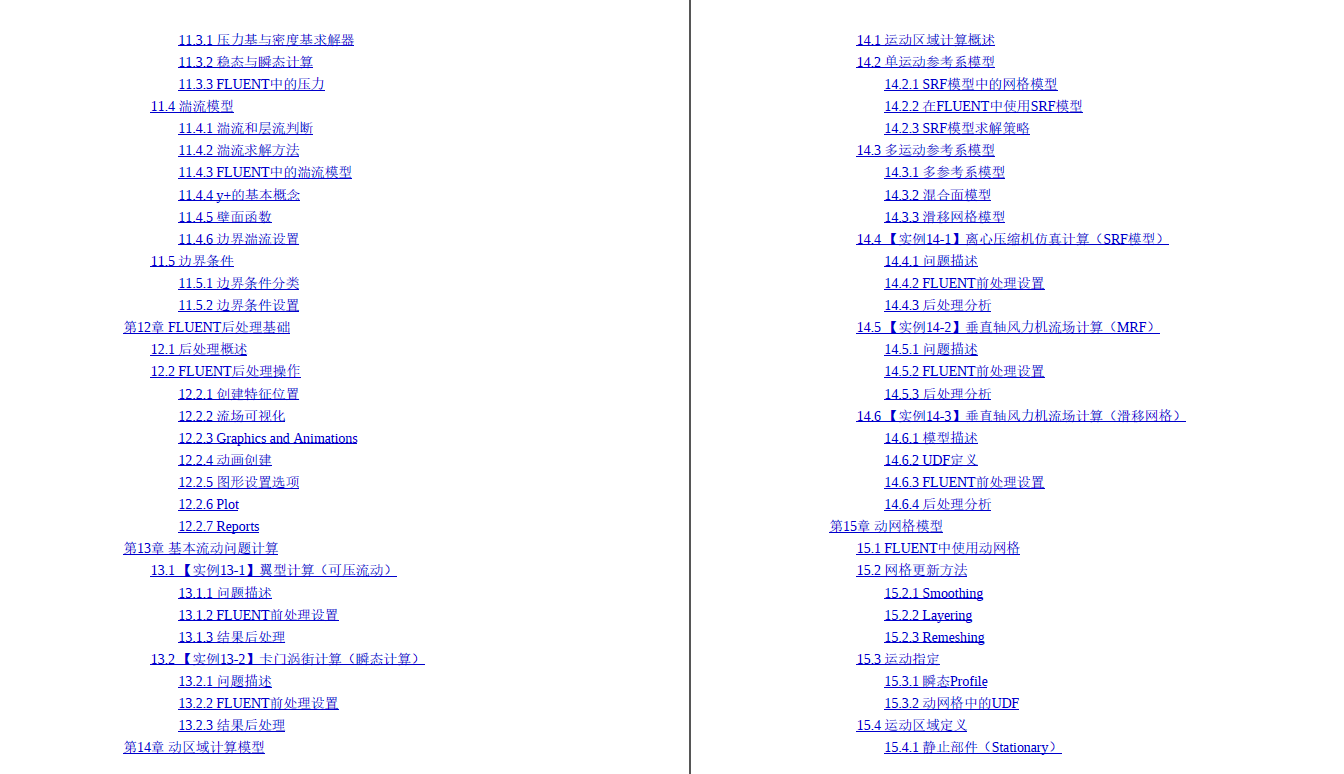 11.3.1 压力基与密度基求解器
11.3.2 稳态与瞬态计算
11.3.3 FLUENT中的压力
11.4 湍流模型
11.4.1 湍流和层流判断
11.4.2 湍流求解方法
11.4.3 FLUENT中的湍流模型
11.4.4 y+的基本概念
11.4.5 壁面函数
11.4.6 边界湍流设置
11.5 边界条件
11.5.1 边界条件分类
11.5.2 边界条件设置
第12章 FLUENT后处理基础
12.1 后处理概述
12.2 FLUENT后处理操作
12.2.1 创建特征位置
12.2.2 流场可视化
12.2.3 Graphics and Animations
12.2.4 动画创建
12.2.5 图形设置选项
12.2.6 Plot
12.2.7 Reports
第13章 基本流动问题计算
13.1 【实例13-1】翼型计算（可压流动）
13.1.1 问题描述
13.1.2 FLUENT前处理设置
13.1.3 结果后处理
13.2 【实例13-2】卡门涡街计算（瞬态计算）
13.2.1 问题描述
13.2.2 FLUENT前处理设置
13.2.3 结果后处理
第14章 动区域计算模型

14.1 运动区域计算概述
14.2 单运动参考系模型
14.2.1 SRF模型中的网格模型
14.2.2 在FLUENT中使用SRF模型
14.2.3 SRF模型求解策略
14.3 多运动参考系模型
14.3.1 多参考系模型
14.3.2 混合面模型
14.3.3 滑移网格模型
14.4 【实例14-1】离心压缩机仿真计算（SRF模型）
14.4.1 问题描述
14.4.2 FLUENT前处理设置
14.4.3 后处理分析
14.5 【实例14-2】垂直轴风力机流场计算（MRF）
14.5.1 问题描述
14.5.2 FLUENT前处理设置
14.5.3 后处理分析
14.6 【实例14-3】垂直轴风力机流场计算（滑移网格）
14.6.1 模型描述
14.6.2 UDF定义
14.6.3 FLUENT前处理设置
14.6.4 后处理分析
第15章 动网格模型
15.1 FLUENT中使用动网格
15.2 网格更新方法
15.2.1 Smoothing
15.2.2 Layering
15.2.3 Remeshing
15.3 运动指定
15.3.1 瞬态Profile
15.3.2 动网格中的UDF
15.4 运动区域定义
15.4.1 静止部件（Stationary）